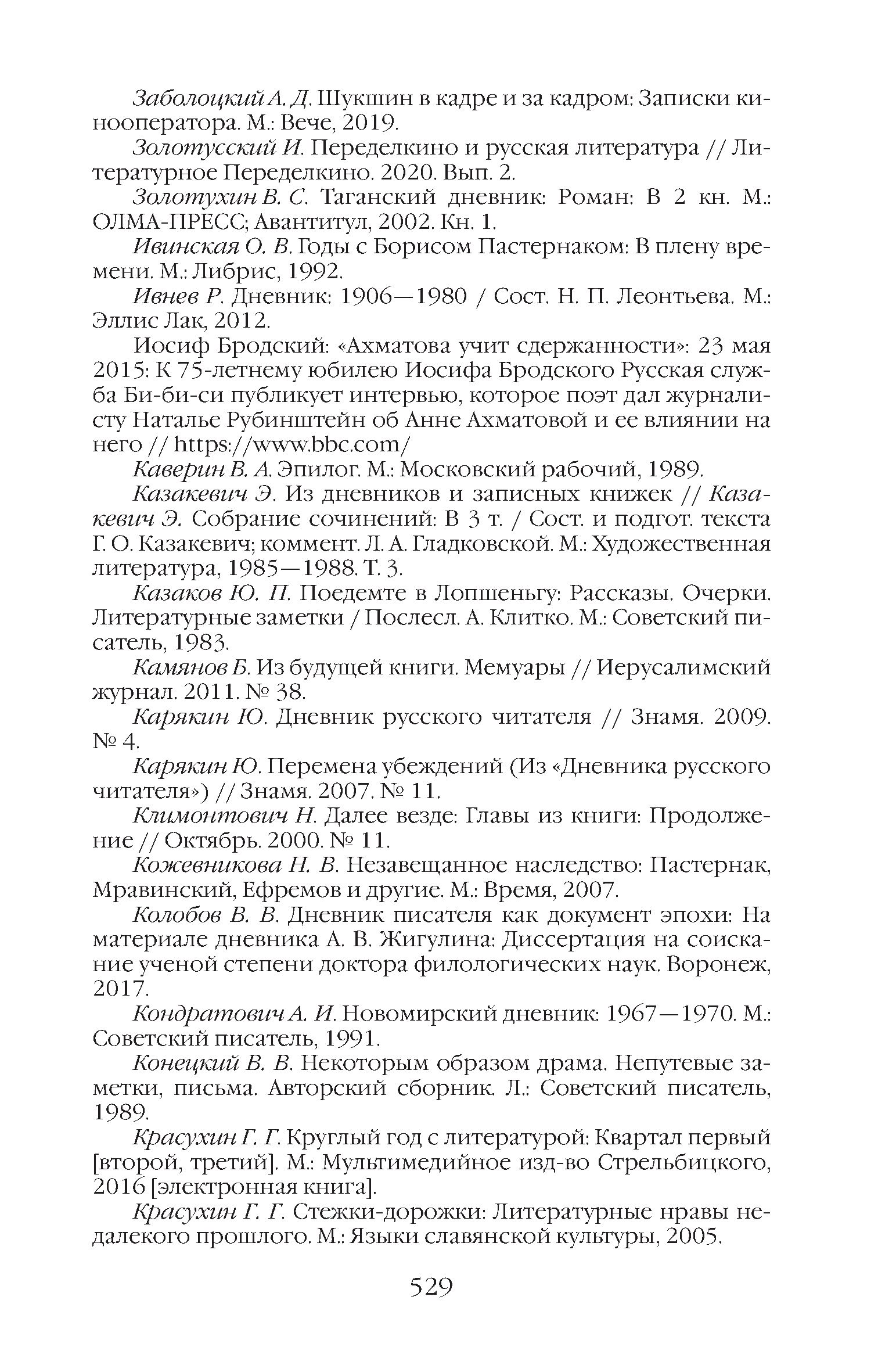 Заболоцкий А. Д. Шукшин в кадре и за кадром: Записки кинооператора. М.: Вече, 2019.

Золотусский И. Переделкино и русская литература // Литературное Переделкино. 2020. Вып. 2.

Золотухин В. С. Таганский дневник: Роман: В 2 кн. М.: ОЛМА-ПРЕСС; Авантитул, 2002. Кн. 1.

Ивинская О. В. Годы с Борисом Пастернаком: В плену времени. М.: Либрис, 1992.

Ивнев Р. Дневник: 1906—1980 / Сост. Н. П. Леонтьева. М.: Эллис Лак, 2012.

Иосиф Бродский: «Ахматова учит сдержанности»: 23 мая 2015: К 75-летнему юбилею Иосифа Бродского Русская служба Би-би-си публикует интервью, которое поэт дал журналисту Наталье Рубинштейн об Анне Ахматовой и ее влиянии на него // https://www.bbc.com/

Каверин В. А. Эпилог. М.: Московский рабочий, 1989.

Казакевич Э. Из дневников и записных книжек // Казакевич Э. Собрание сочинений: В 3 т. / Сост. и подгот. текста Г. О. Казакевич; коммент. Л. А. Гладковской. М.: Художественная литература, 1985—1988. Т. 3.

Казаков Ю. П. Поедемте в Лопшеньгу: Рассказы. Очерки. Литературные заметки / Послесл. А. Клитко. М.: Советский писатель, 1983.

Камянов Б. Из будущей книги. Мемуары // Иерусалимский журнал. 2011. № 38.

Карякин Ю. Дневник русского читателя // Знамя. 2009. № 4.

Карякин Ю. Перемена убеждений (Из «Дневника русского читателя») // Знамя. 2007. № 11.

Климонтович Н. Далее везде: Главы из книги: Продолжение // Октябрь. 2000. № 11.

Кожевникова Н. В. Незавещанное наследство: Пастернак, Мравинский, Ефремов и другие. М.: Время, 2007.

Колобов В. В. Дневник писателя как документ эпохи: На материале дневника А. В. Жигулина: Диссертация на соискание ученой степени доктора филологических наук. Воронеж, 2017.

Кондратович А. И. Новомирский дневник: 1967—1970. М.: Советский писатель, 1991.

Конецкий В. В. Некоторым образом драма. Непутевые заметки, письма. Авторский сборник. Л.: Советский писатель, 1989.

Красухин Г. Г. Круглый год с литературой: Квартал первый [второй, третий]. М.: Мультимедийное изд-во Стрельбицкого, 2016 [электронная книга].

Красухин Г. Г. Стежки-дорожки: Литературные нравы недалекого прошлого. М.: Языки славянской культуры, 2005.

529